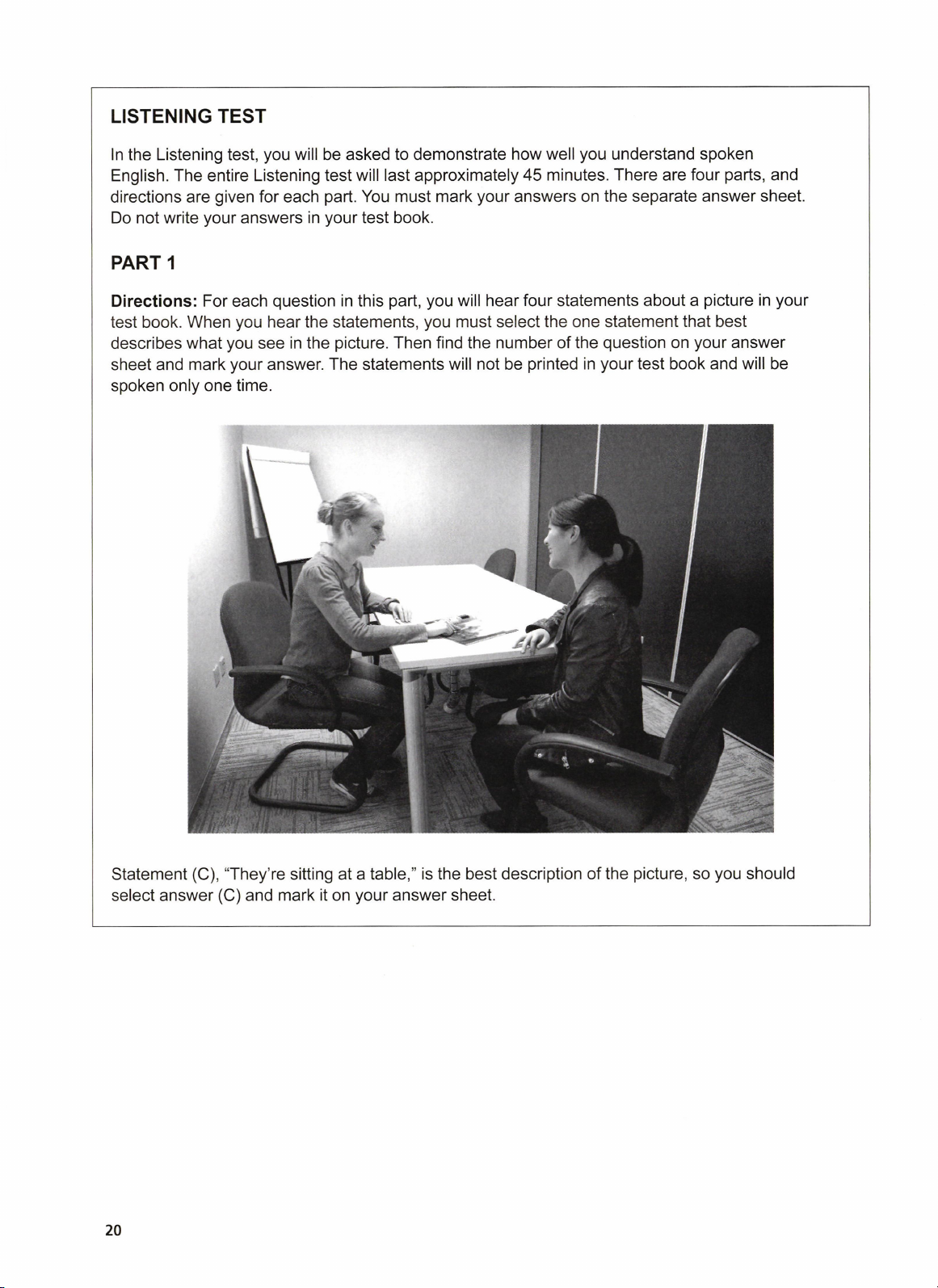 LISTENING TEST

In the Listening test, you will be asked to demonstrate how well you understand spoken English. The entire Listening test will last approximately 45 minutes. There are four parts, and directions are given for each part. You must mark your answers on the separate answer sheet. Do not write your answers in your test book.

PART 1

Directions: For each question in this part, you will hear four statements about a picture in your test book. When you hear the statements, you must select the one statement that best describes what you see in the picture. Then find the number of the question on your answer sheet and mark your answer. The statements will not be printed in your test book and will be spoken only one time.

Statement (C), "They're sitting at a table," is the best description of the picture, so you should select answer (C) and mark it on your answer sheet.

20